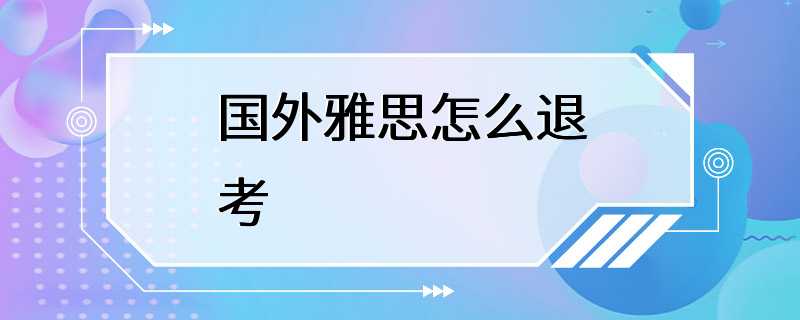 国外雅思怎么退考